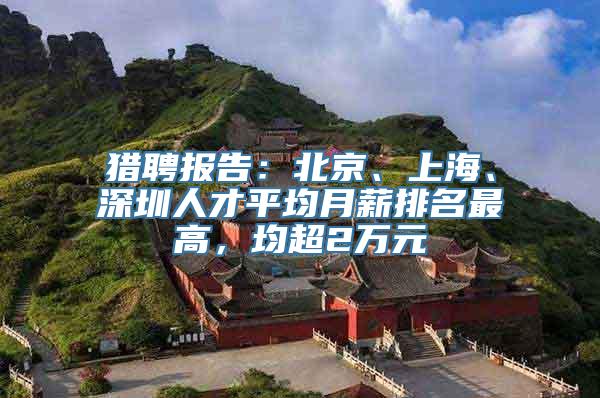 猎聘报告：北京、上海、深圳人才平均月薪排名最高，均超2万元